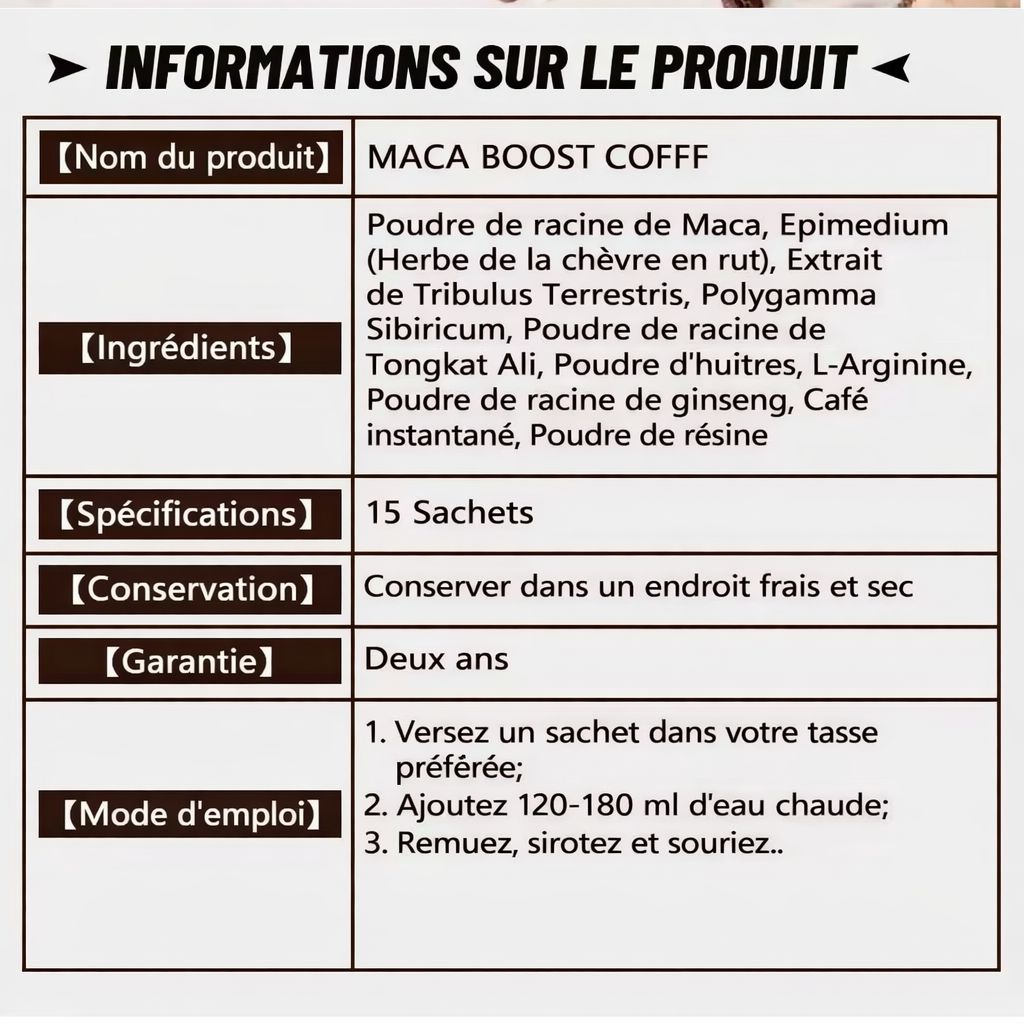 ➤ INFORMATIONS SUR LE PRODUIT ➤

| 【Nom du produit】 | MACA BOOST COFFF |
|---|---|
| 【Ingrédients】 | Poudre de racine de Maca, Epimedium (Herbe de la chèvre en rut), Extrait de Tribulus Terrestris, Polygamma Sibiricum, Poudre de racine de Tongkat Ali, Poudre d'huitres, L-Arginine, Poudre de racine de ginseng, Café instantané, Poudre de résine |
| 【Spécifications】 | 15 Sachets |
| 【Conservation】 | Conserver dans un endroit frais et sec |
| 【Garantie】 | Deux ans |
| 【Mode d'emploi】 | 1. Versez un sachet dans votre tasse préférée; 2. Ajoutez 120-180 ml d'eau chaude; 3. Remuez, sirotez et souriez.. |